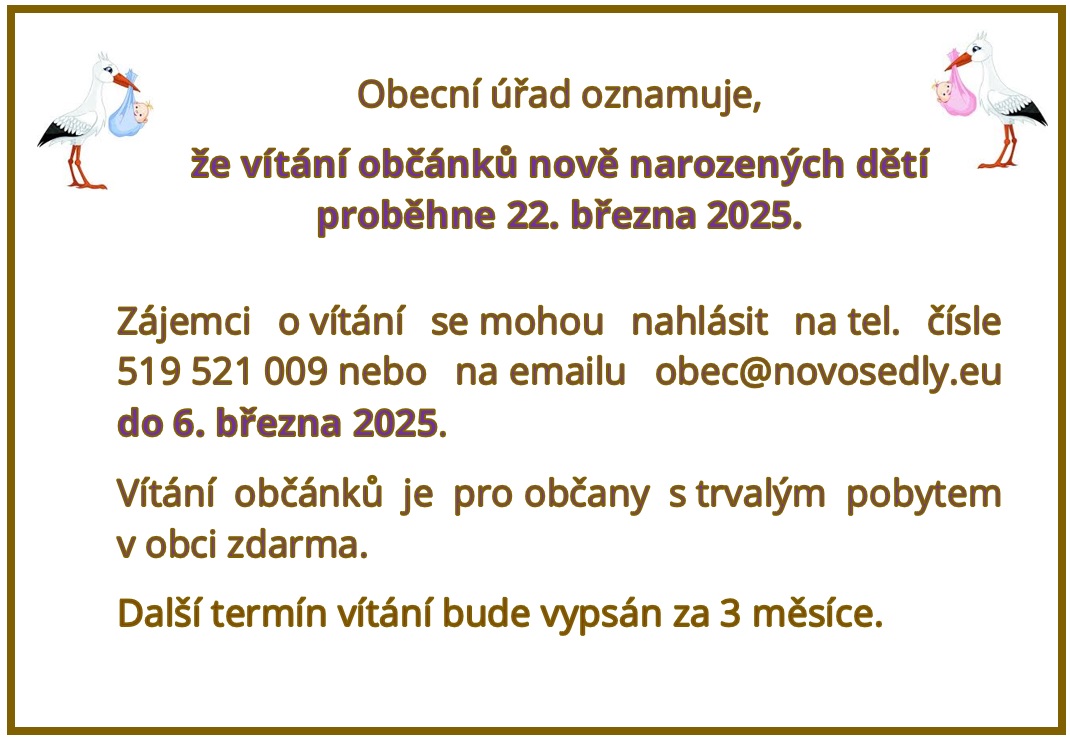 Obecní úřad oznamuje,

že vítání občánků nově narozených dětí proběhne 22. března 2025.

Zájemci o vítání se mohou nahlásit na tel. čísle 519 521 009 nebo na emailu obec@novosedly.eu do 6. března 2025.

Vítání občánků je pro občany s trvalým pobytem v obci zdarma.

Další termín vítání bude vypsán za 3 měsíce.